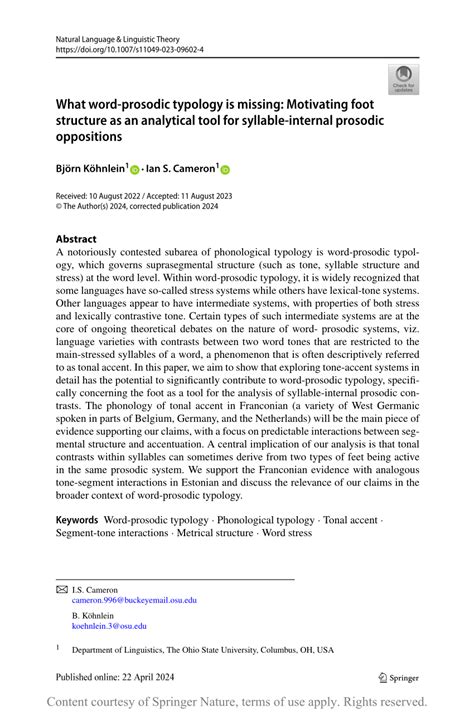 Natural Language & Linguistic Theory
https://doi.org/10.1007/s11049-023-09602-4

Check for updates

What word-prosodic typology is missing: Motivating foot structure as an analytical tool for syllable-internal prosodic oppositions

Björn Köhnlein$^1$ · Ian S. Cameron$^1$

Received: 10 August 2022 / Accepted: 11 August 2023
© The Author(s) 2024, corrected publication 2024

Abstract
A notoriously contested subarea of phonological typology is word-prosodic typology, which governs suprasegmental structure (such as tone, syllable structure and stress) at the word level. Within word-prosodic typology, it is widely recognized that some languages have so-called stress systems while others have lexical-tone systems. Other languages appear to have intermediate systems, with properties of both stress and lexically contrastive tone. Certain types of such intermediate systems are at the core of ongoing theoretical debates on the nature of word- prosodic systems, viz. language varieties with contrasts between two word tones that are restricted to the main-stressed syllables of a word, a phenomenon that is often descriptively referred to as tonal accent. In this paper, we aim to show that exploring tone-accent systems in detail has the potential to significantly contribute to word-prosodic typology, specifically concerning the foot as a tool for the analysis of syllable-internal prosodic contrasts. The phonology of tonal accent in Franconian (a variety of West Germanic spoken in parts of Belgium, Germany, and the Netherlands) will be the main piece of evidence supporting our claims, with a focus on predictable interactions between segmental structure and accentuation. A central implication of our analysis is that tonal contrasts within syllables can sometimes derive from two types of feet being active in the same prosodic system. We support the Franconian evidence with analogous tone-segment interactions in Estonian and discuss the relevance of our claims in the broader context of word-prosodic typology.

Keywords Word-prosodic typology · Phonological typology · Tonal accent · Segment-tone interactions · Metrical structure · Word stress

I.S. Cameron
cameron.996@buckeyemail.osu.edu

B. Köhnlein
koehnlein.3@osu.edu

$^1$ Department of Linguistics, The Ohio State University, Columbus, OH, USA

Published online: 22 April 2024

Springer

Content courtesy of Springer Nature, terms of use apply. Rights reserved.